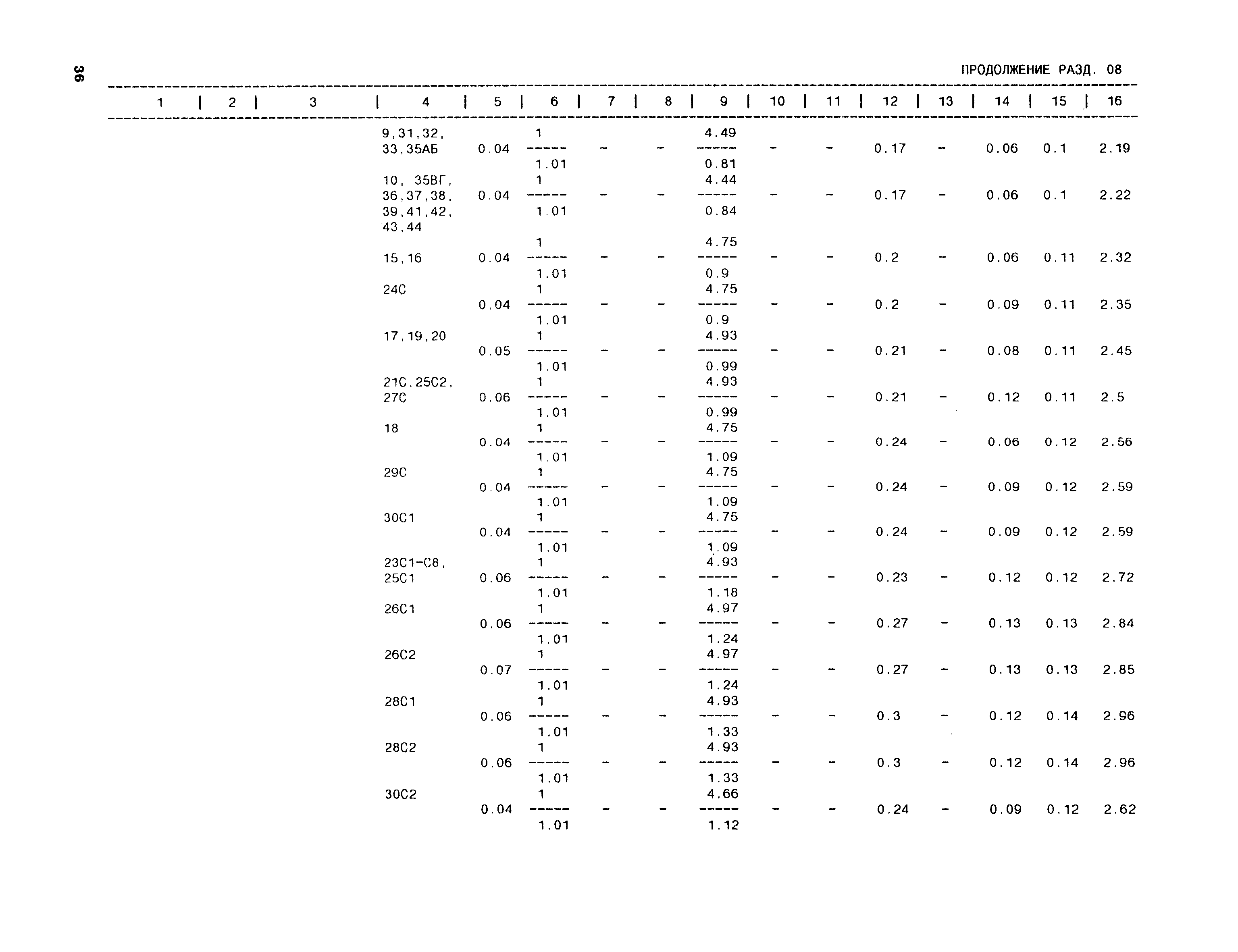 36

ПРОДОЛЖЕНИЕ РАЗД. 08

| 1 | 2 | 3 | 4 | 5 | 6 | 7 | 8 | 9 | 10 | 11 | 12 | 13 | 14 | 15 | 16 |
|---|---|---|---|---|---|---|---|---|---|---|---|---|---|---|---|
| | | | 9,31,32, 33,35АБ | 0.04 | $\frac{1}{1.01}$ | - | - | $\frac{4.49}{0.81}$ | - | - | 0.17 | - | 0.06 | 0.1 | 2.19 |
| | | | 10, 35ВГ, 36,37,38, 39,41,42, 43,44 | 0.04 | $\frac{1}{1.01}$ | - | - | $\frac{4.44}{0.84}$ | - | - | 0.17 | - | 0.06 | 0.1 | 2.22 |
| | | | 15,16 | 0.04 | $\frac{1}{1.01}$ | - | - | $\frac{4.75}{0.9}$ | - | - | 0.2 | - | 0.06 | 0.11 | 2.32 |
| | | | 24С | 0.04 | $\frac{1}{1.01}$ | - | - | $\frac{4.75}{0.9}$ | - | - | 0.2 | - | 0.09 | 0.11 | 2.35 |
| | | | 17,19,20 | 0.05 | $\frac{1}{1.01}$ | - | - | $\frac{4.93}{0.99}$ | - | - | 0.21 | - | 0.08 | 0.11 | 2.45 |
| | | | 21С,25С2, 27С | 0.06 | $\frac{1}{1.01}$ | - | - | $\frac{4.93}{0.99}$ | - | - | 0.21 | - | 0.12 | 0.11 | 2.5 |
| | | | 18 | 0.04 | $\frac{1}{1.01}$ | - | - | $\frac{4.75}{1.09}$ | - | - | 0.24 | - | 0.06 | 0.12 | 2.56 |
| | | | 29С | 0.04 | $\frac{1}{1.01}$ | - | - | $\frac{4.75}{1.09}$ | - | - | 0.24 | - | 0.09 | 0.12 | 2.59 |
| | | | 30С1 | 0.04 | $\frac{1}{1.01}$ | - | - | $\frac{4.75}{1.09}$ | - | - | 0.24 | - | 0.09 | 0.12 | 2.59 |
| | | | 23С1-С8, 25С1 | 0.06 | $\frac{1}{1.01}$ | - | - | $\frac{4.93}{1.18}$ | - | - | 0.23 | - | 0.12 | 0.12 | 2.72 |
| | | | 26С1 | 0.06 | $\frac{1}{1.01}$ | - | - | $\frac{4.97}{1.24}$ | - | - | 0.27 | - | 0.13 | 0.13 | 2.84 |
| | | | 26С2 | 0.07 | $\frac{1}{1.01}$ | - | - | $\frac{4.97}{1.24}$ | - | - | 0.27 | - | 0.13 | 0.13 | 2.85 |
| | | | 28С1 | 0.06 | $\frac{1}{1.01}$ | - | - | $\frac{4.93}{1.33}$ | - | - | 0.3 | - | 0.12 | 0.14 | 2.96 |
| | | | 28С2 | 0.06 | $\frac{1}{1.01}$ | - | - | $\frac{4.93}{1.33}$ | - | - | 0.3 | - | 0.12 | 0.14 | 2.96 |
| | | | 30С2 | 0.04 | $\frac{1}{1.01}$ | - | - | $\frac{4.66}{1.12}$ | - | - | 0.24 | - | 0.09 | 0.12 | 2.62 |